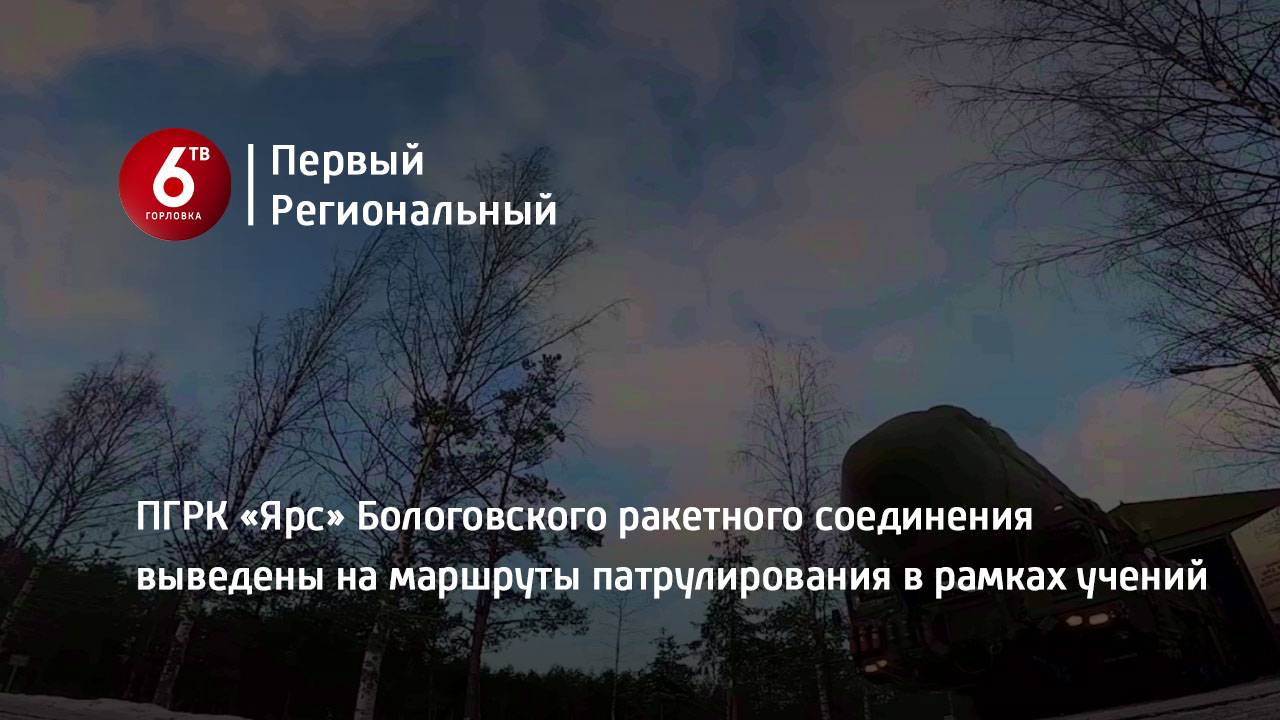 6 ТВ
ГОРЛОВКА

Первый
Региональный

ПГРК «Ярс» Бологовского ракетного соединения выведены на маршруты патрулирования в рамках учений